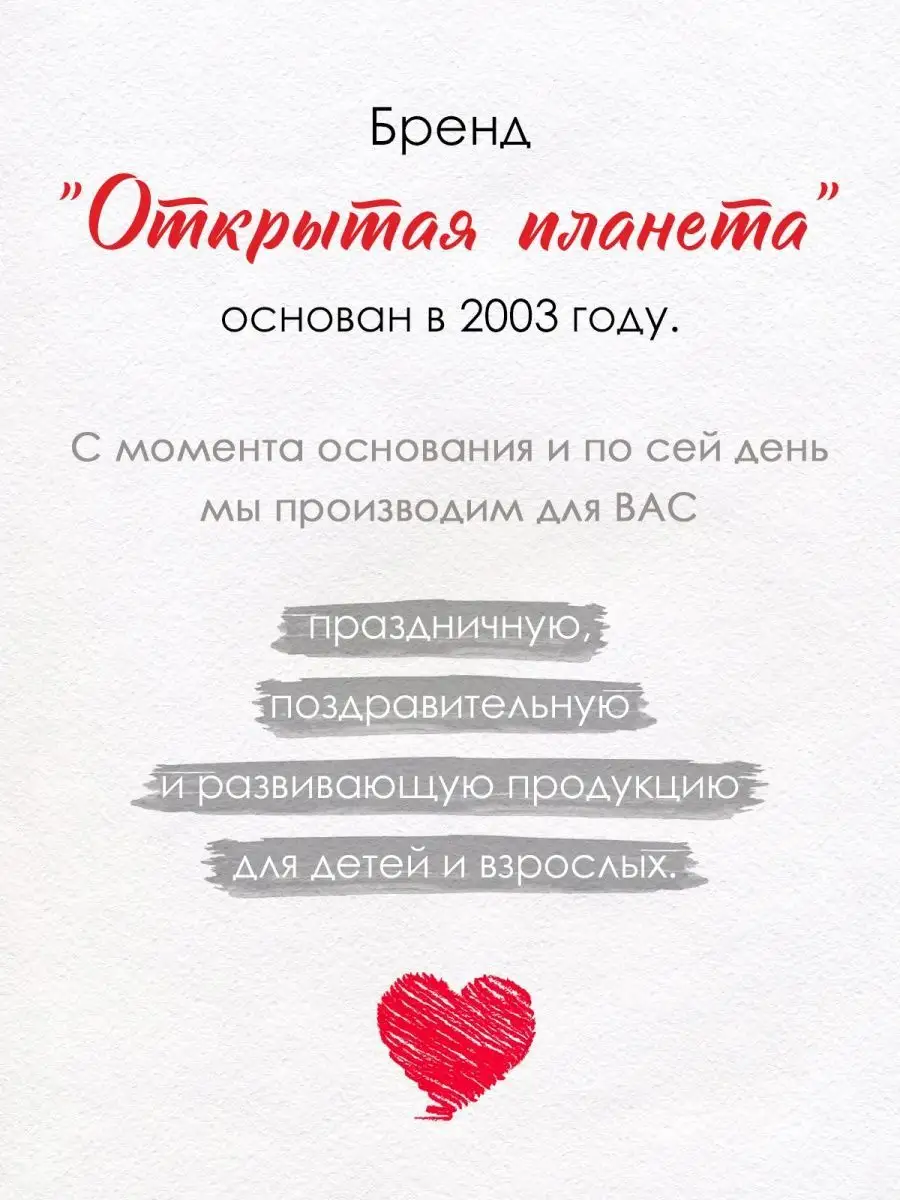 Бренд

"Открытая планета"

основан в 2003 году.

С момента основания и по сей день мы производим для ВАС

праздничную,

поздравительную

и развивающую продукцию

для детей и взрослых.